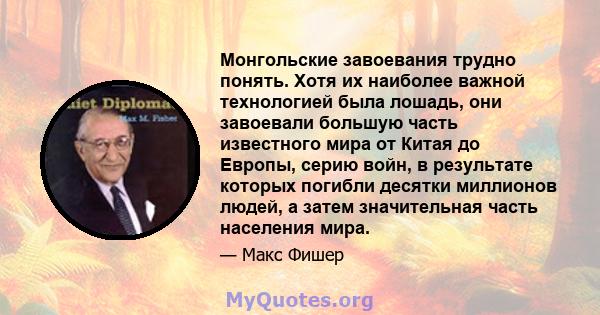 uiet Diploma
Max M. Fisher

Монгольские завоевания трудно понять. Хотя их наиболее важной технологией была лошадь, они завоевали большую часть известного мира от Китая до Европы, серию войн, в результате которых погибли десятки миллионов людей, а затем значительная часть населения мира.

— Макс Фишер

MyQuotes.org